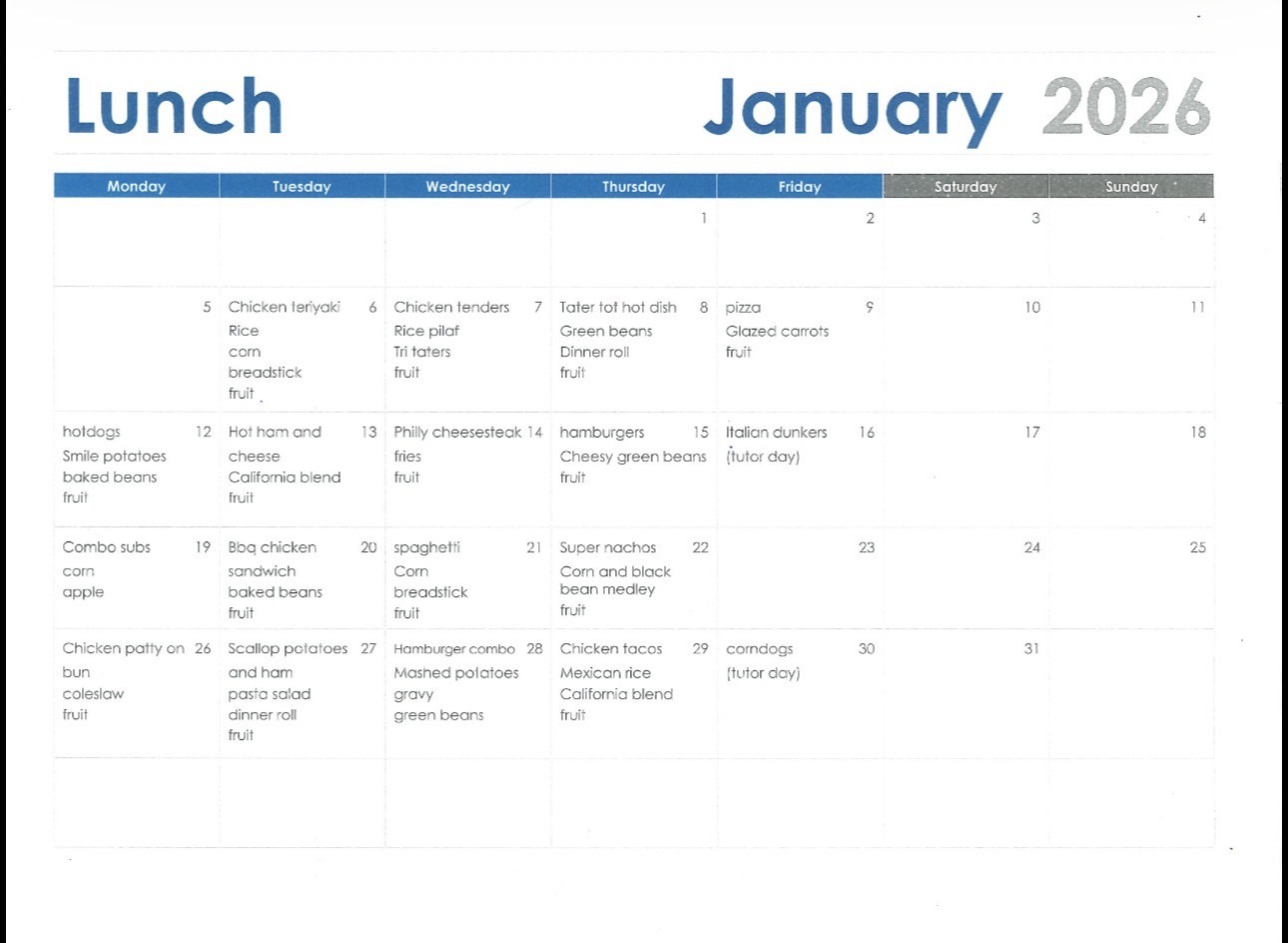 Lunch January 2026

| Monday | Tuesday | Wednesday | Thursday | Friday | Saturday | Sunday |
|---|---|---|---|---|---|---|
| | | | 1 | 2 | 3 | 4 |
| 5 | Chicken teriyaki 6 Rice corn breadstick fruit | Chicken tenders 7 Rice pilaf Tri taters fruit | Tater tot hot dish 8 Green beans Dinner roll fruit | pizza 9 Glazed carrots fruit | 10 | 11 |
| hotdogs 12 Smile potatoes baked beans fruit | Hot ham and 13 cheese California blend fruit | Philly cheesesteak 14 fries fruit | hamburgers 15 Cheesy green beans fruit | Italian dunkers 16 (tutor day) | 17 | 18 |
| Combo subs 19 corn apple | Bbq chicken 20 sandwich baked beans fruit | spaghetti 21 Corn breadstick fruit | Super nachos 22 Corn and black bean medley fruit | 23 | 24 | 25 |
| Chicken patty on 26 bun coleslaw fruit | Scallop potatoes 27 and ham pasta salad dinner roll fruit | Hamburger combo 28 Mashed potatoes gravy green beans | Chicken tacos 29 Mexican rice California blend fruit | corndogs 30 (tutor day) | 31 | |
| | | | | | | |